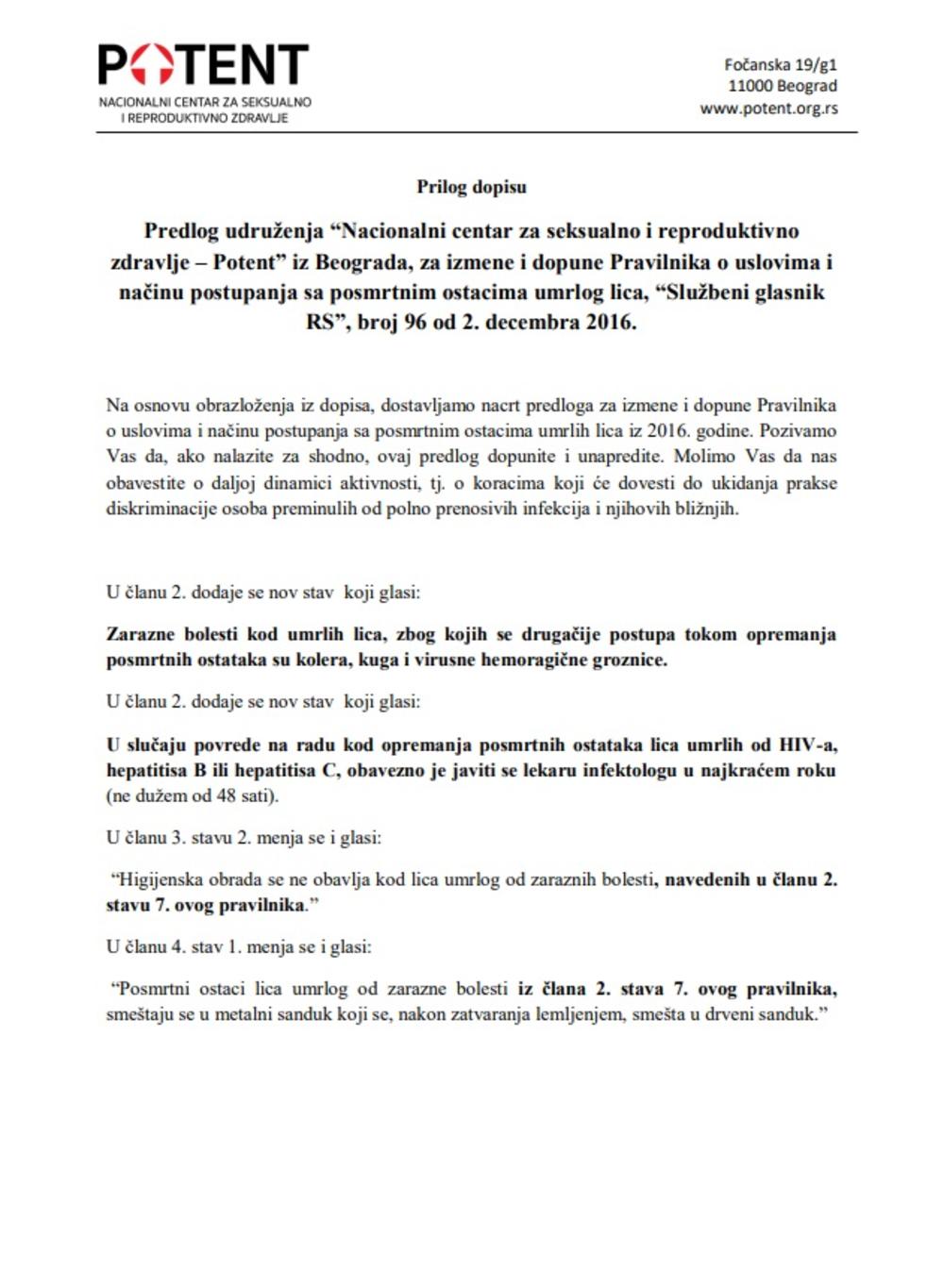 POTENT
NACIONALNI CENTAR ZA SEKSUALNO I REPRODUKTIVNO ZDRAVLJE

Fočanska 19/g1
11000 Beograd
www.potent.org.rs

Prilog dopisu

Predlog udruženja “Nacionalni centar za seksualno i reproduktivno zdravlje – Potent” iz Beograda, za izmene i dopune Pravilnika o uslovima i načinu postupanja sa posmrtnim ostacima umrlog lica, “Službeni glasnik RS”, broj 96 od 2. decembra 2016.

Na osnovu obrazloženja iz dopisa, dostavljamo nacrt predloga za izmene i dopune Pravilnika o uslovima i načinu postupanja sa posmrtnim ostacima umrlih lica iz 2016. godine. Pozivamo Vas da, ako nalazite za shodno, ovaj predlog dopunite i unapredite. Molimo Vas da nas obavestite o daljoj dinamici aktivnosti, tj. o koracima koji će dovesti do ukidanja prakse diskriminacije osoba preminulih od polno prenosivih infekcija i njihovih bližnjih.

U članu 2. dodaje se nov stav koji glasi:

Zarazne bolesti kod umrlih lica, zbog kojih se drugačije postupa tokom opremanja posmrtnih ostataka su kolera, kuga i virusne hemoragične groznice.

U članu 2. dodaje se nov stav koji glasi:

U slučaju povrede na radu kod opremanja posmrtnih ostataka lica umrlih od HIV-a, hepatitisa B ili hepatitisa C, obavezno je javiti se lekaru infektologu u najkraćem roku (ne dužem od 48 sati).

U članu 3. stavu 2. menja se i glasi:

“Higijenska obrada se ne obavlja kod lica umrlog od zaraznih bolesti, navedenih u članu 2. stavu 7. ovog pravilnika.”

U članu 4. stav 1. menja se i glasi:

“Posmrtni ostaci lica umrlog od zarazne bolesti iz člana 2. stava 7. ovog pravilnika, smeštaju se u metalni sanduk koji se, nakon zatvaranja lemljenjem, smešta u drveni sanduk.”